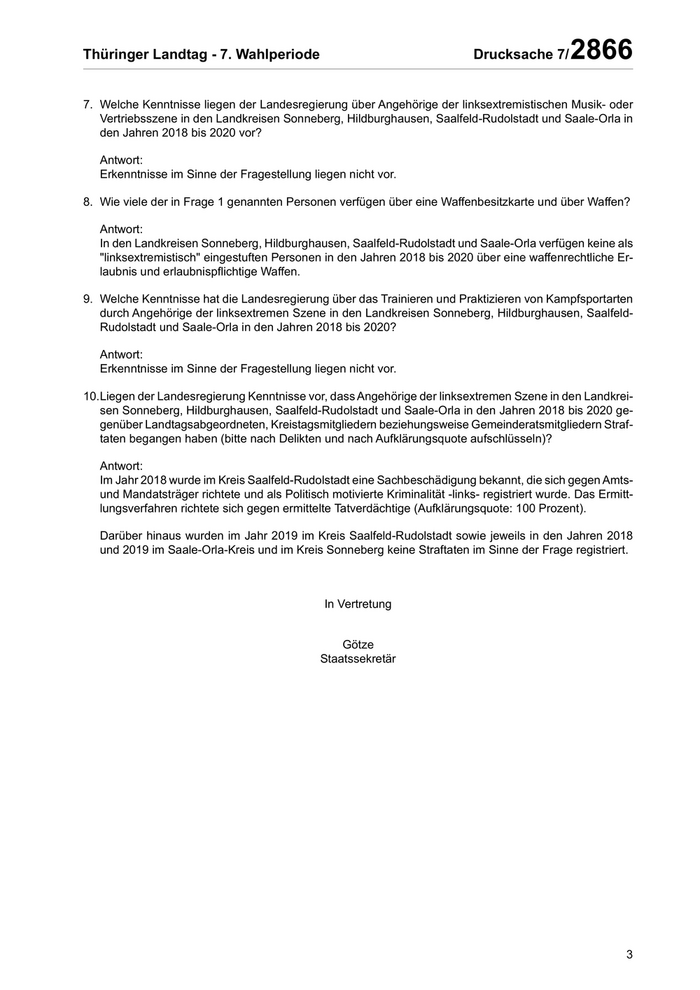 Thüringer Landtag - 7. Wahlperiode

Drucksache 7/2866

7. Welche Kenntnisse liegen der Landesregierung über Angehörige der linksextremistischen Musik- oder Vertriebsszene in den Landkreisen Sonneberg, Hildburghausen, Saalfeld-Rudolstadt und Saale-Orla in den Jahren 2018 bis 2020 vor?

Antwort:
Erkenntnisse im Sinne der Fragestellung liegen nicht vor.

8. Wie viele der in Frage 1 genannten Personen verfügen über eine Waffenbesitzkarte und über Waffen?

Antwort:
In den Landkreisen Sonneberg, Hildburghausen, Saalfeld-Rudolstadt und Saale-Orla verfügen keine als "linksextremistisch" eingestuften Personen in den Jahren 2018 bis 2020 über eine waffenrechtliche Erlaubnis und erlaubnispflichtige Waffen.

9. Welche Kenntnisse hat die Landesregierung über das Trainieren und Praktizieren von Kampfsportarten durch Angehörige der linksextremen Szene in den Landkreisen Sonneberg, Hildburghausen, Saalfeld-Rudolstadt und Saale-Orla in den Jahren 2018 bis 2020?

Antwort:
Erkenntnisse im Sinne der Fragestellung liegen nicht vor.

10. Liegen der Landesregierung Kenntnisse vor, dass Angehörige der linksextremen Szene in den Landkreisen Sonneberg, Hildburghausen, Saalfeld-Rudolstadt und Saale-Orla in den Jahren 2018 bis 2020 gegenüber Landtagsabgeordneten, Kreistagsmitgliedern beziehungsweise Gemeinderatsmitgliedern Straftaten begangen haben (bitte nach Delikten und nach Aufklärungsquote aufschlüsseln)?

Antwort:
Im Jahr 2018 wurde im Kreis Saalfeld-Rudolstadt eine Sachbeschädigung bekannt, die sich gegen Amts- und Mandatsträger richtete und als Politisch motivierte Kriminalität -links- registriert wurde. Das Ermittlungsverfahren richtete sich gegen ermittelte Tatverdächtige (Aufklärungsquote: 100 Prozent).

Darüber hinaus wurden im Jahr 2019 im Kreis Saalfeld-Rudolstadt sowie jeweils in den Jahren 2018 und 2019 im Saale-Orla-Kreis und im Kreis Sonneberg keine Straftaten im Sinne der Frage registriert.

In Vertretung

Götze
Staatssekretär

3